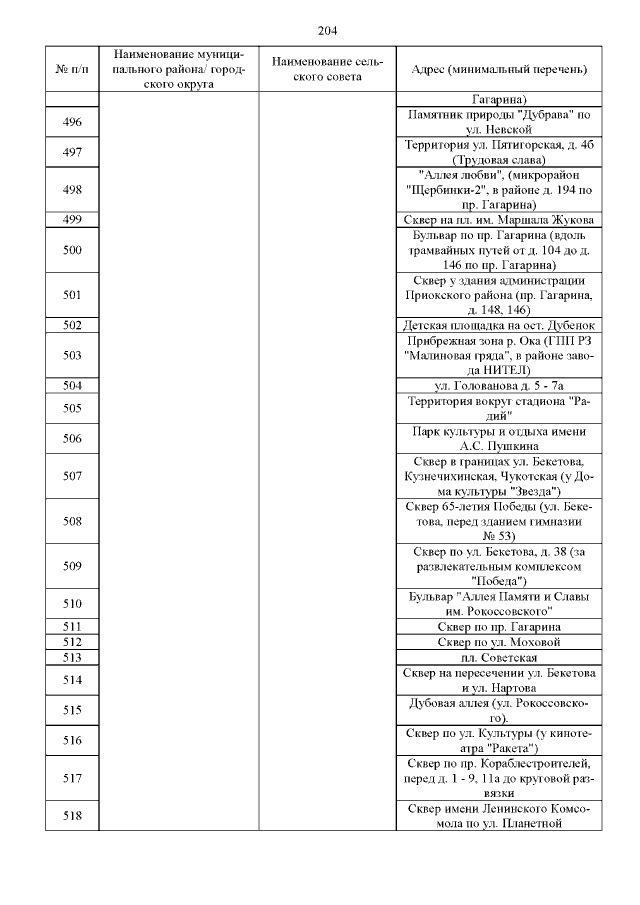 204

| № п/п | Наименование муниципального района/ городского округа | Наименование сельского совета | Адрес (минимальный перечень) |
|---|---|---|---|
| | | | Гагарина) |
| 496 | | | Памятник природы "Дубрава" по ул. Невской |
| 497 | | | Территория ул. Пятигорская, д. 4б (Трудовая слава) |
| 498 | | | "Аллея любви", (микрорайон "Щербинки-2", в районе д. 194 по пр. Гагарина) |
| 499 | | | Сквер на пл. им. Маршала Жукова |
| 500 | | | Бульвар по пр. Гагарина (вдоль трамвайных путей от д. 104 до д. 146 по пр. Гагарина) |
| 501 | | | Сквер у здания администрации Приокского района (пр. Гагарина, д. 148, 146) |
| 502 | | | Детская площадка на ост. Дубенок |
| 503 | | | Прибрежная зона р. Ока (ГПП РЗ "Малиновая гряда", в районе завода НИТЕЛ) |
| 504 | | | ул. Голованова д. 5 - 7а |
| 505 | | | Территория вокруг стадиона "Радий" |
| 506 | | | Парк культуры и отдыха имени А.С. Пушкина |
| 507 | | | Сквер в границах ул. Бекетова, Кузнечихинская, Чукотская (у Дома культуры "Звезда") |
| 508 | | | Сквер 65-летия Победы (ул. Бекетова, перед зданием гимназии № 53) |
| 509 | | | Сквер по ул. Бекетова, д. 38 (за развлекательным комплексом "Победа") |
| 510 | | | Бульвар "Аллея Памяти и Славы им. Рокоссовского" |
| 511 | | | Сквер по пр. Гагарина |
| 512 | | | Сквер по ул. Моховой |
| 513 | | | пл. Советская |
| 514 | | | Сквер на пересечении ул. Бекетова и ул. Нартова |
| 515 | | | Дубовая аллея (ул. Рокоссовского). |
| 516 | | | Сквер по ул. Культуры (у кинотеатра "Ракета") |
| 517 | | | Сквер по пр. Кораблестроителей, перед д. 1 - 9, 11а до круговой развязки |
| 518 | | | Сквер имени Ленинского Комсомола по ул. Планетной |